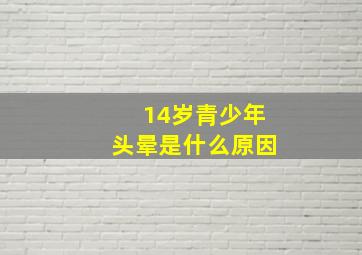 14岁青少年
头晕是什么原因